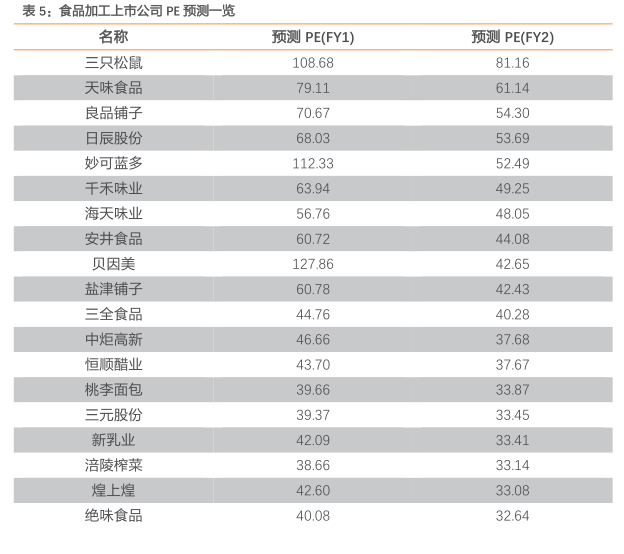 表 5：食品加工上市公司 PE 预测一览

| 名称 | 预测 PE(FY1) | 预测 PE(FY2) |
|---|---|---|
| 三只松鼠 | 108.68 | 81.16 |
| 天味食品 | 79.11 | 61.14 |
| 良品铺子 | 70.67 | 54.30 |
| 日辰股份 | 68.03 | 53.69 |
| 妙可蓝多 | 112.33 | 52.49 |
| 千禾味业 | 63.94 | 49.25 |
| 海天味业 | 56.76 | 48.05 |
| 安井食品 | 60.72 | 44.08 |
| 贝因美 | 127.86 | 42.65 |
| 盐津铺子 | 60.78 | 42.43 |
| 三全食品 | 44.76 | 40.28 |
| 中炬高新 | 46.66 | 37.68 |
| 恒顺醋业 | 43.70 | 37.67 |
| 桃李面包 | 39.66 | 33.87 |
| 三元股份 | 39.37 | 33.45 |
| 新乳业 | 42.09 | 33.41 |
| 涪陵榨菜 | 38.66 | 33.14 |
| 煌上煌 | 42.60 | 33.08 |
| 绝味食品 | 40.08 | 32.64 |